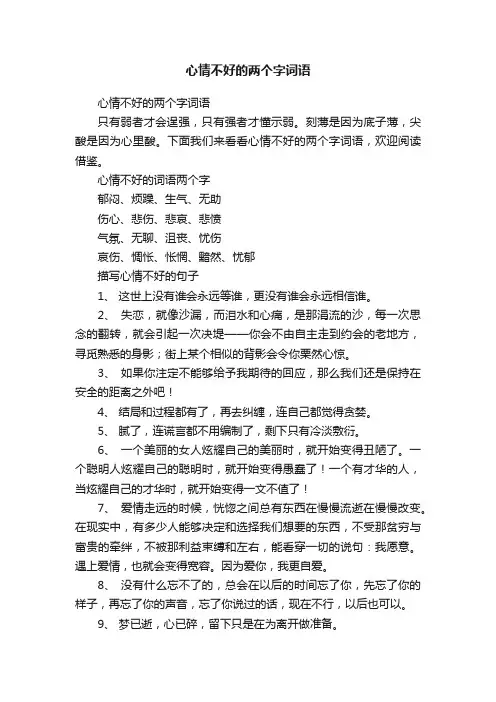 心情不好的两个字词语

心情不好的两个字词语

只有弱者才会逞强，只有强者才懂示弱。刻薄是因为底子薄，尖酸是因为心里酸。下面我们来看看心情不好的两个字词语，欢迎阅读借鉴。

心情不好的词语两个字

郁闷、烦躁、生气、无助

伤心、悲伤、悲哀、悲愤

气氛、无聊、沮丧、忧伤

哀伤、惆怅、怅惘、黯然、忧郁

描写心情不好的句子

1、 这世上没有谁会永远等谁，更没有谁会永远相信谁。

2、 失恋，就像沙漏，而泪水和心痛，是那涓流的沙，每一次思念的翻转，就会引起一次决堤——你会不由自主走到约会的老地方，寻觅熟悉的身影；街上某个相似的背影会令你栗然心惊。

3、 如果你注定不能够给予我期待的回应，那么我们还是保持在安全的距离之外吧！

4、 结局和过程都有了，再去纠缠，连自己都觉得贪婪。

5、 腻了，连谎言都不用编制了，剩下只有冷淡敷衍。

6、 一个美丽的女人炫耀自己的美丽时，就开始变得丑陋了。一个聪明人炫耀自己的聪明时，就开始变得愚蠢了！一个有才华的人，当炫耀自己的才华时，就开始变得一文不值了！

7、 爱情走远的时候，恍惚之间总有东西在慢慢流逝在慢慢改变。在现实中，有多少人能够决定和选择我们想要的东西，不受那贫穷与富贵的牵绊，不被那利益束缚和左右，能看穿一切的说句：我愿意。遇上爱情，也就会变得宽容。因为爱你，我更自爱。

8、 没有什么忘不了的，总会在以后的时间忘了你，先忘了你的样子，再忘了你的声音，忘了你说过的话，现在不行，以后也可以。

9、 梦已逝，心已碎，留下只是在为离开做准备。